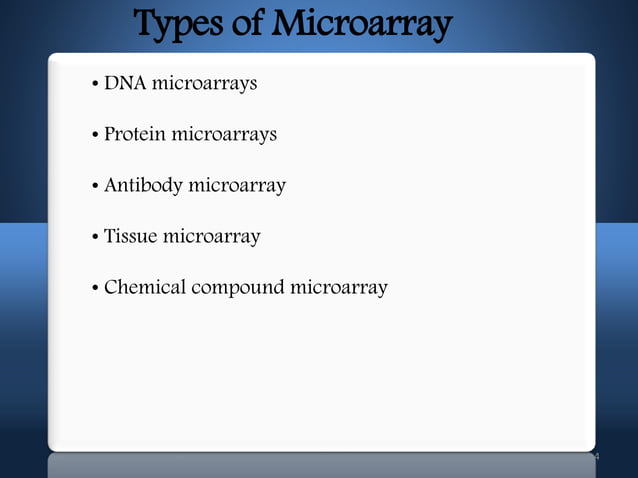 Types of Microarray

• DNA microarrays

• Protein microarrays

• Antibody microarray

• Tissue microarray

• Chemical compound microarray

4